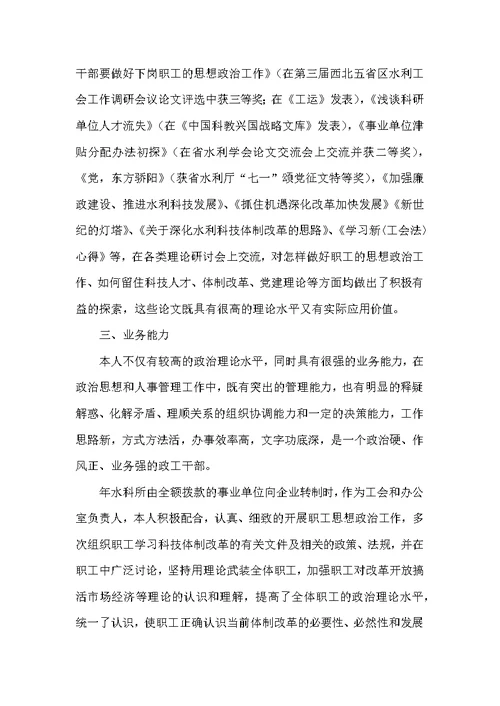 干部要做好下岗职工的思想政治工作》（在第三届西北五省区水利工会工作调研会议论文评选中获三等奖；在《工运》发表），《浅谈科研单位人才流失》（在《中国科教兴国战略文库》发表），《事业单位津贴分配办法初探》（在省水利学会论文交流会上交流并获二等奖），《党，东方骄阳》（获省水利厅“七一”颂党征文特等奖），《加强廉政建设、推进水利科技发展》、《抓住机遇深化改革加快发展》《新世纪的灯塔》、《关于深化水利科技体制改革的思路》、《学习新〈工会法〉心得》等，在各类理论研讨会上交流，对怎样做好职工的思想政治工作、如何留住科技人才、体制改革、党建理论等方面均做出了积极有益的探索，这些论文既具有很高的理论水平又有实际应用价值。

三、业务能力

本人不仅有较高的政治理论水平，同时具有很强的业务能力，在政治思想和人事管理工作中，既有突出的管理能力，也有明显的释疑解惑、化解矛盾、理顺关系的组织协调能力和一定的决策能力，工作思路新，方式方法活，办事效率高，文字功底深，是一个政治硬、作风正、业务强的政工干部。

年水科所由全额拨款的事业单位向企业转制时，作为工会和办公室负责人，本人积极配合，认真、细致的开展职工思想政治工作，多次组织职工学习科技体制改革的有关文件及相关的政策、法规，并在职工中广泛讨论，坚持用理论武装全体职工，加强职工对改革开放搞活市场经济等理论的认识和理解，提高了全体职工的政治理论水平，统一了认识，使职工正确认识当前体制改革的必要性、必然性和发展